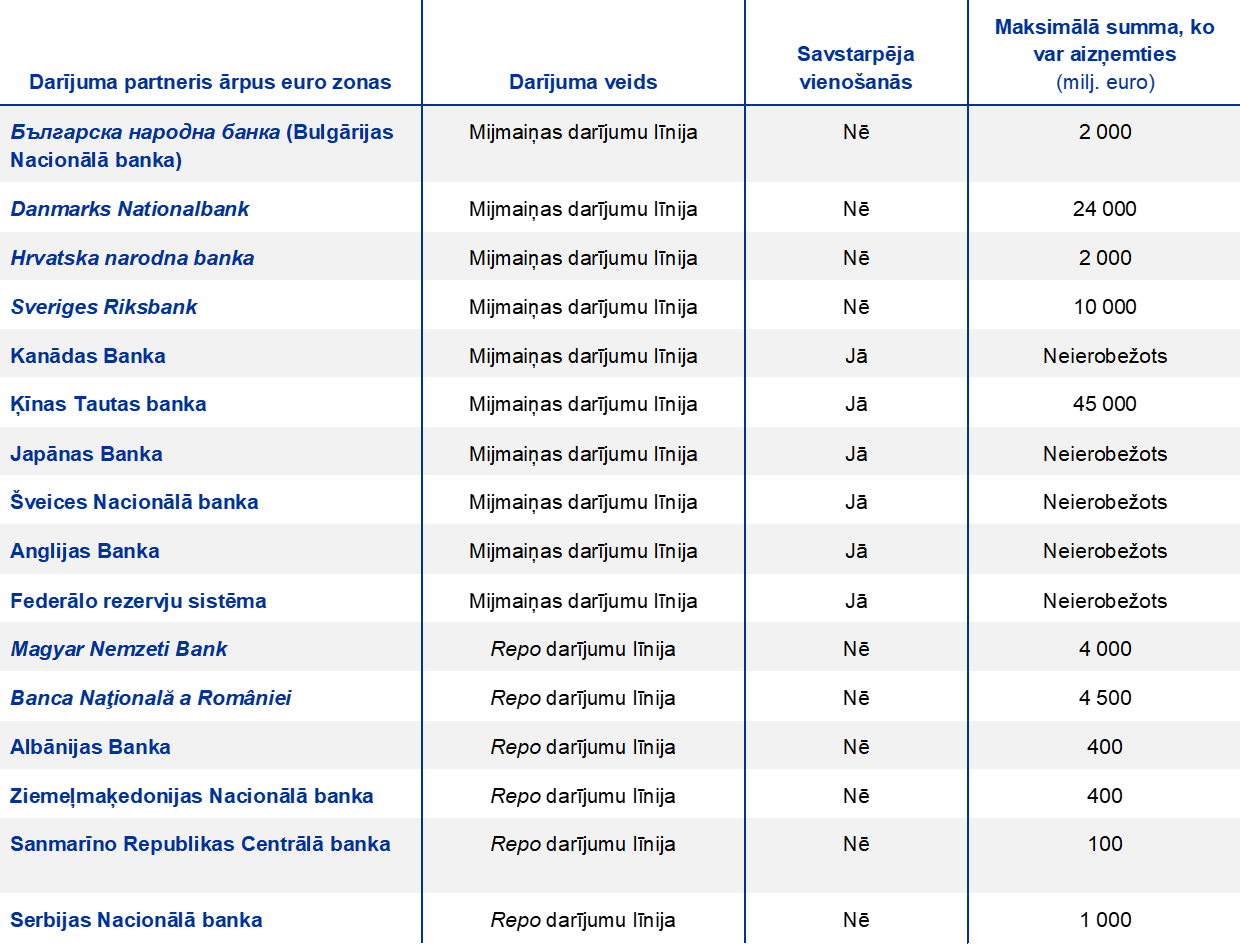 | Darījuma partneris ārpus euro zonas | Darījuma veids | Savstarpēja vienošanās | Maksimālā summa, ko var aizņemties (milj. euro) |
|---|---|---|---|
| Българска народна банка (Bulgārijas Nacionālā banka) | Mijmaiņas darījumu līnija | Nē | 2 000 |
| Danmarks Nationalbank | Mijmaiņas darījumu līnija | Nē | 24 000 |
| Hrvatska narodna banka | Mijmaiņas darījumu līnija | Nē | 2 000 |
| Sveriges Riksbank | Mijmaiņas darījumu līnija | Nē | 10 000 |
| Kanādas Banka | Mijmaiņas darījumu līnija | Jā | Neierobežots |
| Ķīnas Tautas banka | Mijmaiņas darījumu līnija | Jā | 45 000 |
| Japānas Banka | Mijmaiņas darījumu līnija | Jā | Neierobežots |
| Šveices Nacionālā banka | Mijmaiņas darījumu līnija | Jā | Neierobežots |
| Anglijas Banka | Mijmaiņas darījumu līnija | Jā | Neierobežots |
| Federālo rezervju sistēma | Mijmaiņas darījumu līnija | Jā | Neierobežots |
| Magyar Nemzeti Bank | Repo darījumu līnija | Nē | 4 000 |
| Banca Naţională a României | Repo darījumu līnija | Nē | 4 500 |
| Albānijas Banka | Repo darījumu līnija | Nē | 400 |
| Ziemeļmaķedonijas Nacionālā banka | Repo darījumu līnija | Nē | 400 |
| Sanmarīno Republikas Centrālā banka | Repo darījumu līnija | Nē | 100 |
| Serbijas Nacionālā banka | Repo darījumu līnija | Nē | 1 000 |